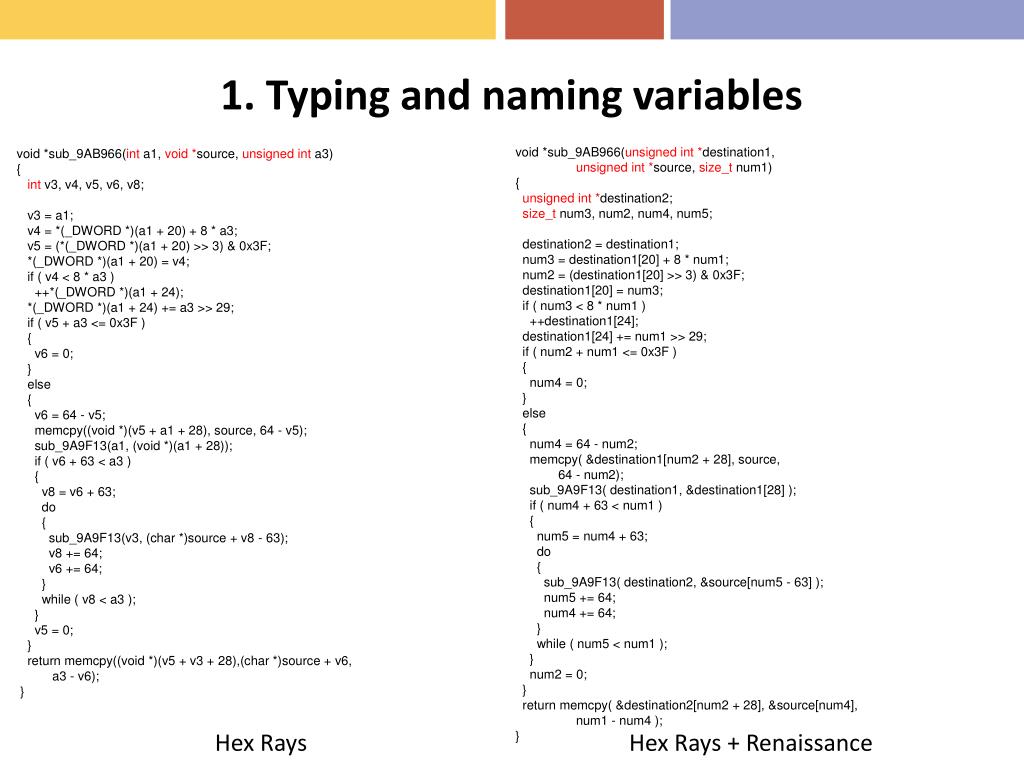 1. Typing and naming variables

void *sub_9AB966(int a1, void *source, unsigned int a3)
{
  int v3, v4, v5, v6, v8;

  v3 = a1;
  v4 = *(_DWORD *)(a1 + 20) + 8 * a3;
  v5 = (*(_DWORD *)(a1 + 20) >> 3) & 0x3F;
  *(_DWORD *)(a1 + 20) = v4;
  if ( v4 < 8 * a3 )
    ++*(_DWORD *)(a1 + 24);
  *(_DWORD *)(a1 + 24) += a3 >> 29;
  if ( v5 + a3 <= 0x3F )
  {
    v6 = 0;
  }
  else
  {
    v6 = 64 - v5;
    memcpy((void *)(v5 + a1 + 28), source, 64 - v5);
    sub_9A9F13(a1, (void *)(a1 + 28));
    if ( v6 + 63 < a3 )
    {
      v8 = v6 + 63;
      do
      {
        sub_9A9F13(v3, (char *)source + v8 - 63);
        v8 += 64;
        v6 += 64;
      }
      while ( v8 < a3 );
    }
    v5 = 0;
  }
  return memcpy((void *)(v5 + v3 + 28),(char *)source + v6,
        a3 - v6);
}

Hex Rays

void *sub_9AB966(unsigned int *destination1,
        unsigned int *source, size_t num1)
{
  unsigned int *destination2;
  size_t num3, num2, num4, num5;

  destination2 = destination1;
  num3 = destination1[20] + 8 * num1;
  num2 = (destination1[20] >> 3) & 0x3F;
  destination1[20] = num3;
  if ( num3 < 8 * num1 )
    ++destination1[24];
  destination1[24] += num1 >> 29;
  if ( num2 + num1 <= 0x3F )
  {
    num4 = 0;
  }
  else
  {
    num4 = 64 - num2;
    memcpy( &destination1[num2 + 28], source,
        64 - num2);
    sub_9A9F13( destination1, &destination1[28] );
    if ( num4 + 63 < num1 )
    {
      num5 = num4 + 63;
      do
      {
        sub_9A9F13( destination2, &source[num5 - 63] );
        num5 += 64;
        num4 += 64;
      }
      while ( num5 < num1 );
    }
    num2 = 0;
  }
  return memcpy( &destination2[num2 + 28], &source[num4],
        num1 - num4 );
}

Hex Rays + Renaissance